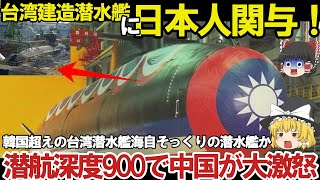 台湾建造潜水艦に日本人関与！

韓国超えの台湾潜水艦海自そっくりの潜水艦か
潜航深度900で中国が大激怒